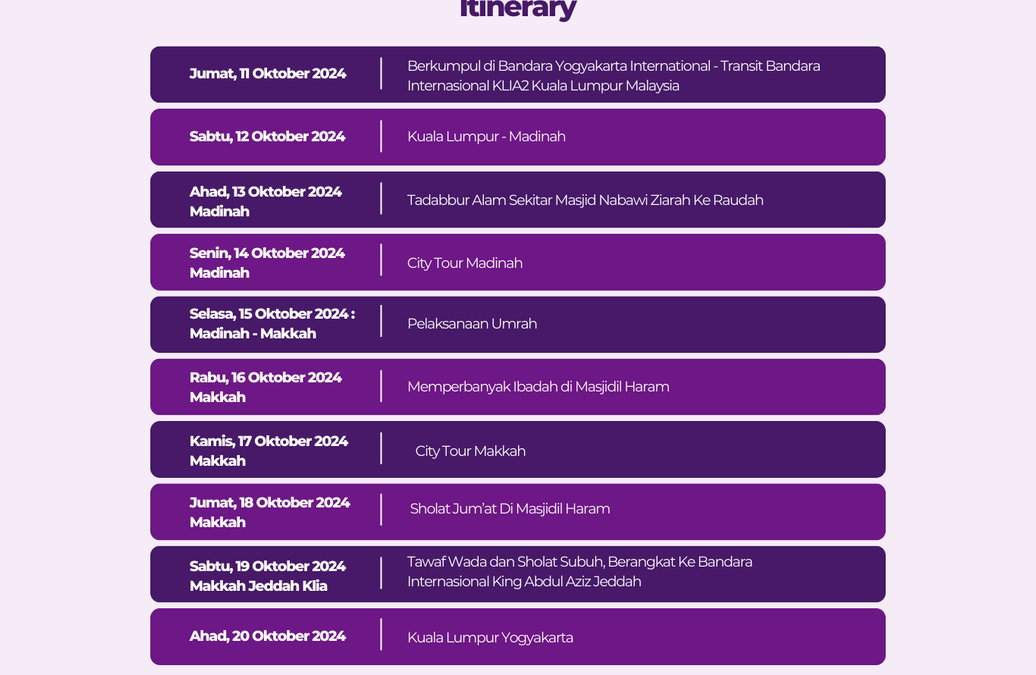 Itinerary

Jumat, 11 Oktober 2024
Berkumpul di Bandara Yogyakarta International - Transit Bandara Internasional KLIA2 Kuala Lumpur Malaysia

Sabtu, 12 Oktober 2024
Kuala Lumpur - Madinah

Ahad, 13 Oktober 2024
Madinah
Tadabbur Alam Sekitar Masjid Nabawi Ziarah Ke Raudah

Senin, 14 Oktober 2024
Madinah
City Tour Madinah

Selasa, 15 Oktober 2024 :
Madinah - Makkah
Pelaksanaan Umrah

Rabu, 16 Oktober 2024
Makkah
Memperbanyak Ibadah di Masjidil Haram

Kamis, 17 Oktober 2024
Makkah
City Tour Makkah

Jumat, 18 Oktober 2024
Makkah
Sholat Jum'at Di Masjidil Haram

Sabtu, 19 Oktober 2024
Makkah Jeddah Klia
Tawaf Wada dan Sholat Subuh, Berangkat Ke Bandara Internasional King Abdul Aziz Jeddah

Ahad, 20 Oktober 2024
Kuala Lumpur Yogyakarta